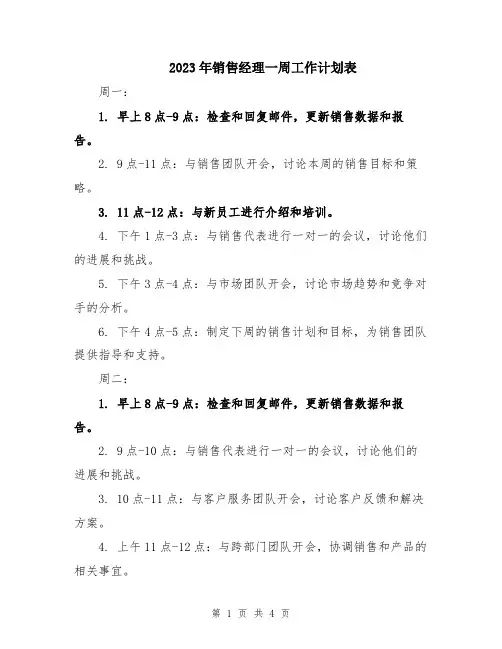 2023年销售经理一周工作计划表

周一：

1. 早上8点-9点：检查和回复邮件，更新销售数据和报告。

2. 9点-11点：与销售团队开会，讨论本周的销售目标和策略。

3. 11点-12点：与新员工进行介绍和培训。

4. 下午1点-3点：与销售代表进行一对一的会议，讨论他们的进展和挑战。

5. 下午3点-4点：与市场团队开会，讨论市场趋势和竞争对手的分析。

6. 下午4点-5点：制定下周的销售计划和目标，为销售团队提供指导和支持。

周二：

1. 早上8点-9点：检查和回复邮件，更新销售数据和报告。

2. 9点-10点：与销售代表进行一对一的会议，讨论他们的进展和挑战。

3. 10点-11点：与客户服务团队开会，讨论客户反馈和解决方案。

4. 上午11点-12点：与跨部门团队开会，协调销售和产品的相关事宜。

第 1 页 共 4 页